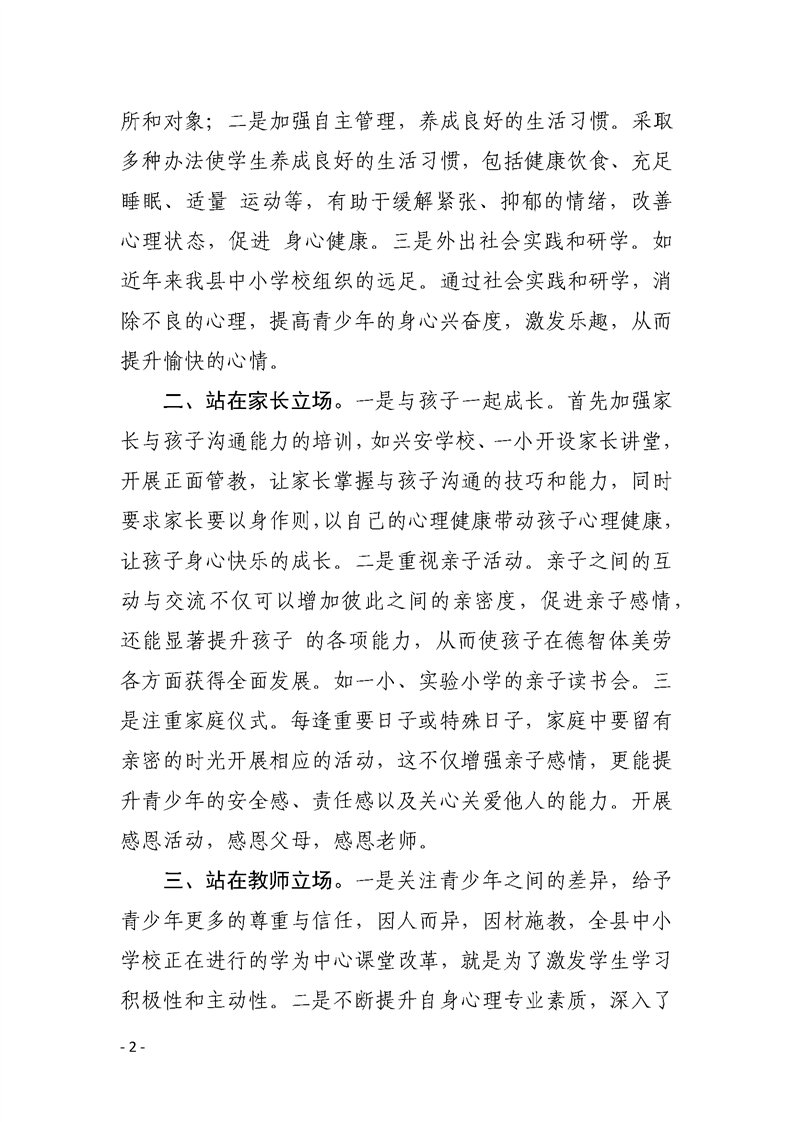 所和对象；二是加强自主管理，养成良好的生活习惯。采取多种办法使学生养成良好的生活习惯，包括健康饮食、充足睡眠、适量 运动等，有助于缓解紧张、抑郁的情绪，改善心理状态，促进 身心健康。三是外出社会实践和研学。如近年来我县中小学校组织的远足。通过社会实践和研学，消除不良的心理，提高青少年的身心兴奋度，激发乐趣，从而提升愉快的心情。

二、站在家长立场。一是与孩子一起成长。首先加强家长与孩子沟通能力的培训，如兴安学校、一小开设家长讲堂，开展正面管教，让家长掌握与孩子沟通的技巧和能力，同时要求家长要以身作则，以自己的心理健康带动孩子心理健康，让孩子身心快乐的成长。二是重视亲子活动。亲子之间的互动与交流不仅可以增加彼此之间的亲密度，促进亲子感情，还能显著提升孩子 的各项能力，从而使孩子在德智体美劳各方面获得全面发展。如一小、实验小学的亲子读书会。三是注重家庭仪式。每逢重要日子或特殊日子，家庭中要留有亲密的时光开展相应的活动，这不仅增强亲子感情，更能提升青少年的安全感、责任感以及关心关爱他人的能力。开展感恩活动，感恩父母，感恩老师。

三、站在教师立场。一是关注青少年之间的差异，给予青少年更多的尊重与信任，因人而异，因材施教，全县中小学校正在进行的学为中心课堂改革，就是为了激发学生学习积极性和主动性。二是不断提升自身心理专业素质，深入了

- 2 -